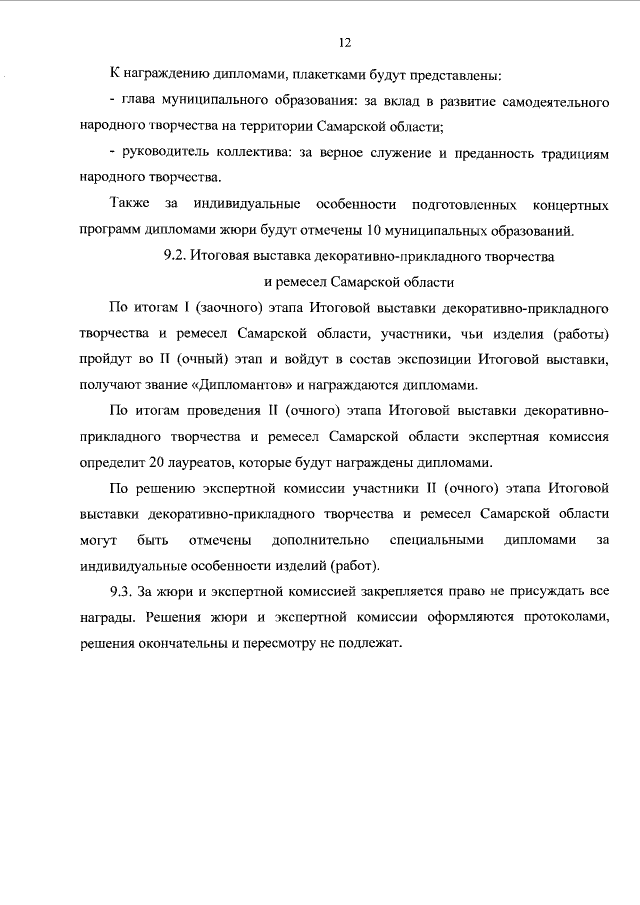 12

К награждению дипломами, плакетками будут представлены:

- глава муниципального образования: за вклад в развитие самодеятельного народного творчества на территории Самарской области;

- руководитель коллектива: за верное служение и преданность традициям народного творчества.

Также за индивидуальные особенности подготовленных концертных программ дипломами жюри будут отмечены 10 муниципальных образований.

9.2. Итоговая выставка декоративно-прикладного творчества и ремесел Самарской области

По итогам I (заочного) этапа Итоговой выставки декоративно-прикладного творчества и ремесел Самарской области, участники, чьи изделия (работы) пройдут во II (очный) этап и войдут в состав экспозиции Итоговой выставки, получают звание «Дипломантов» и награждаются дипломами.

По итогам проведения II (очного) этапа Итоговой выставки декоративно-прикладного творчества и ремесел Самарской области экспертная комиссия определит 20 лауреатов, которые будут награждены дипломами.

По решению экспертной комиссии участники II (очного) этапа Итоговой выставки декоративно-прикладного творчества и ремесел Самарской области могут быть отмечены дополнительно специальными дипломами за индивидуальные особенности изделий (работ).

9.3. За жюри и экспертной комиссией закрепляется право не присуждать все награды. Решения жюри и экспертной комиссии оформляются протоколами, решения окончательны и пересмотру не подлежат.